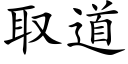 取道